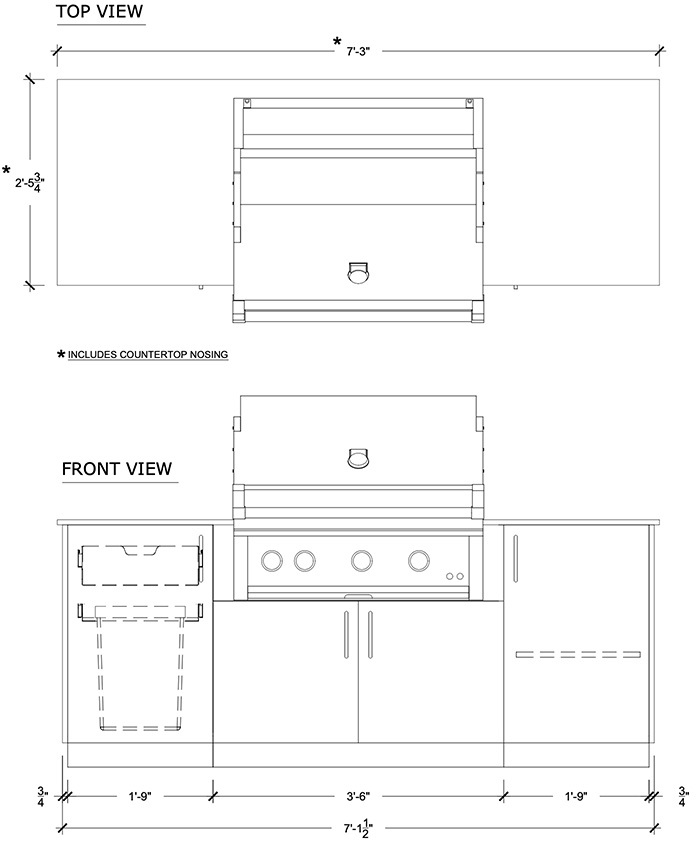 TOP VIEW

* 7'-3"

* 2'-5$\frac{3}{4}$"

* INCLUDES COUNTERTOP NOSING

FRONT VIEW

$\frac{3}{4}$" 1'-9" 3'-6" 1'-9" $\frac{3}{4}$"

7'-1$\frac{1}{2}$"